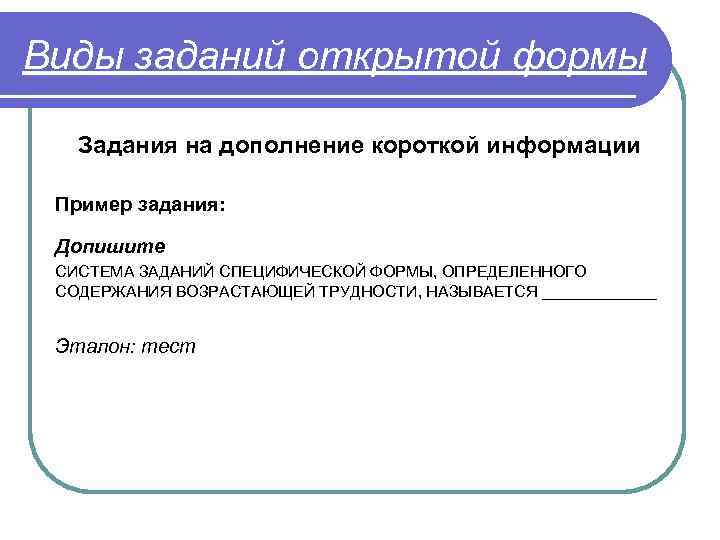 Виды заданий открытой формы

Задания на дополнение короткой информации

Пример задания:

Допишите

СИСТЕМА ЗАДАНИЙ СПЕЦИФИЧЕСКОЙ ФОРМЫ, ОПРЕДЕЛЕННОГО СОДЕРЖАНИЯ ВОЗРАСТАЮЩЕЙ ТРУДНОСТИ, НАЗЫВАЕТСЯ ____

Эталон: тест